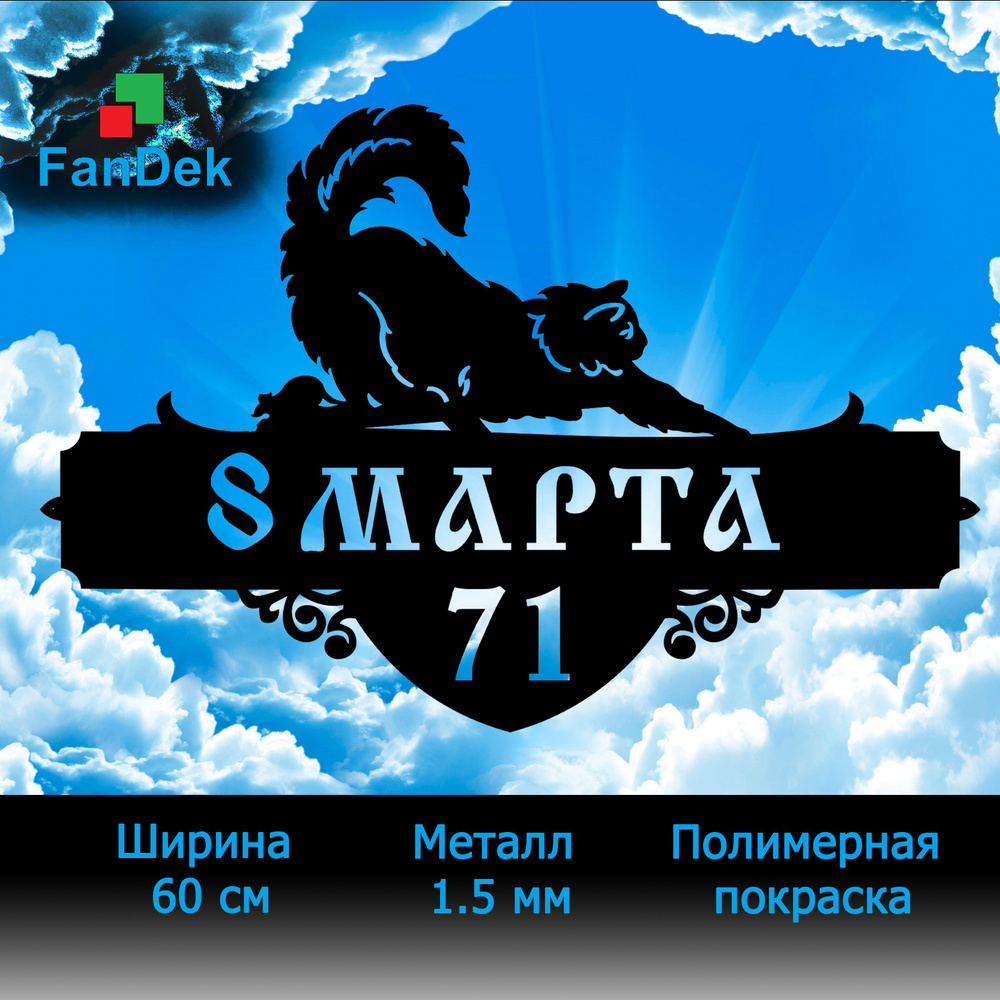 FanDek

8 МАРТА
71

Ширина
60 см

Металл
1.5 мм

Полимерная
покраска